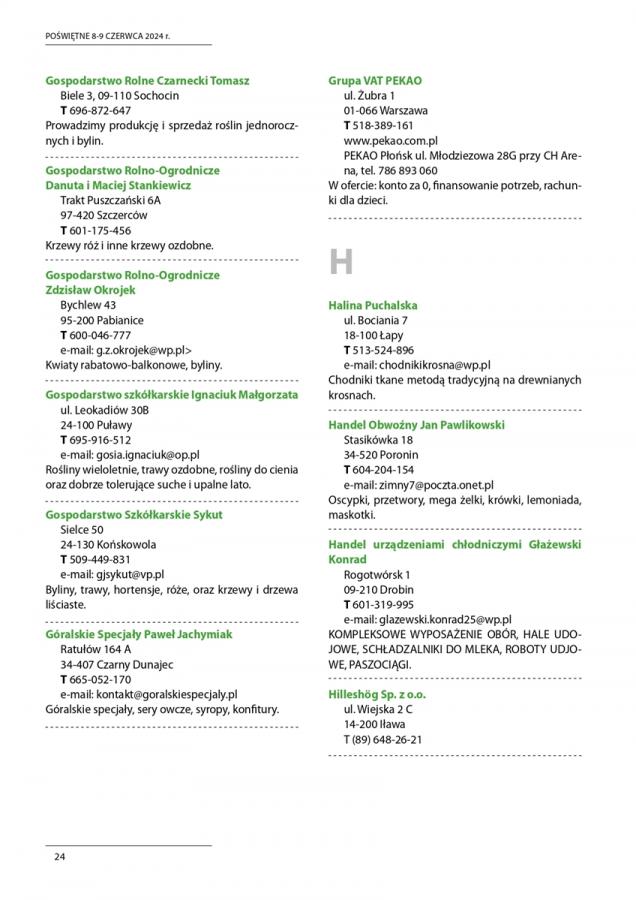 POŚWIĘTNE 8-9 CZERWCA 2024 r.

Gospodarstwo Rolne Czarnecki Tomasz
Biele 3, 09-110 Sochocin
T 696-872-647
Prowadzimy produkcję i sprzedaż roślin jednorocznych i bylin.

Gospodarstwo Rolno-Ogrodnicze Danuta i Maciej Stankiewicz
Trakt Puszczański 6A
97-420 Szczerców
T 601-175-456
Krzewy róż i inne krzewy ozdobne.

Gospodarstwo Rolno-Ogrodnicze Zdzisław Okrojek
Bychlew 43
95-200 Pabianice
T 600-046-777
e-mail: g.z.okrojek@wp.pl>
Kwiaty rabatowo-balkonowe, byliny.

Gospodarstwo szkółkarskie Ignaciuk Małgorzata
ul. Leokadiów 30B
24-100 Puławy
T 695-916-512
e-mail: gosia.ignaciuk@op.pl
Rośliny wieloletnie, trawy ozdobne, rośliny do cienia oraz dobrze tolerujące suche i upalne lato.

Gospodarstwo Szkółkarskie Sykut
Sielce 50
24-130 Końskowola
T 509-449-831
e-mail: gjsykut@vp.pl
Byliny, trawy, hortensje, róże, oraz krzewy i drzewa liściaste.

Góralskie Specjały Paweł Jachymiak
Ratułów 164 A
34-407 Czarny Dunajec
T 665-052-170
e-mail: kontakt@goralskiespecjaly.pl
Góralskie specjały, sery owcze, syropy, konfitury.

Grupa VAT PEKAO
ul. Żubra 1
01-066 Warszawa
T 518-389-161
www.pekao.com.pl
PEKAO Płońsk ul. Młodziezowa 28G przy CH Arena, tel. 786 893 060
W ofercie: konto za 0, finansowanie potrzeb, rachunki dla dzieci.

H

Halina Puchalska
ul. Bociania 7
18-100 Łapy
T 513-524-896
e-mail: chodnikikrosna@wp.pl
Chodniki tkane metodą tradycyjną na drewnianych krosnach.

Handel Obwoźny Jan Pawlikowski
Stasikówka 18
34-520 Poronin
T 604-204-154
e-mail: zimny7@poczta.onet.pl
Oscypki, przetwory, mega żelki, krówki, lemoniada, maskotki.

Handel urządzeniami chłodniczymi Głażewski Konrad
Rogotwórsk 1
09-210 Drobin
T 601-319-995
e-mail: glazewski.konrad25@wp.pl
KOMPLEKSOWE WYPOSAŻENIE OBÓR, HALE UDOJOWE, SCHŁADZALNIKI DO MLEKA, ROBOTY UDJOWE, PASZOCIĄGI.

Hilleshög Sp. z o.o.
ul. Wiejska 2 C
14-200 Iława
T (89) 648-26-21

24